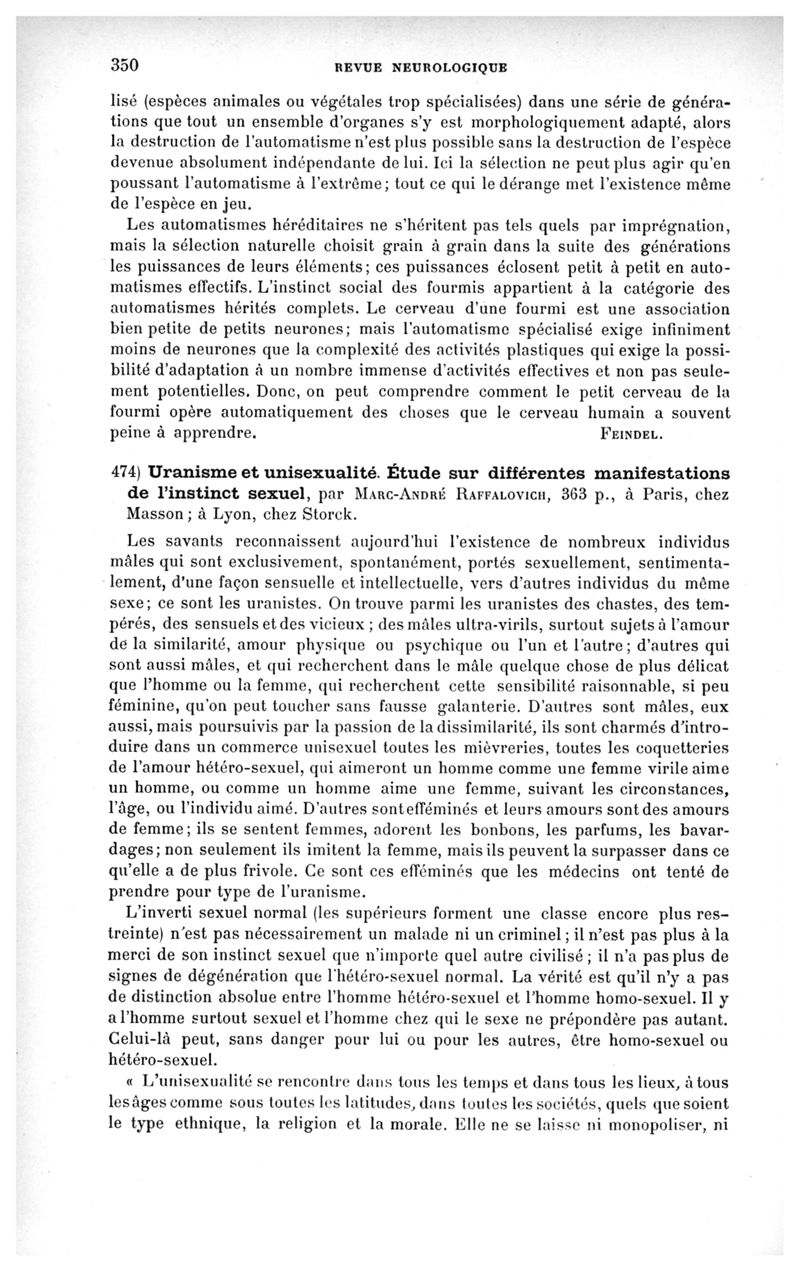 350 REVUE NEUROLOGIQUE

lisé (espèces animales ou végétales trop spécialisées) dans une série de générations que tout un ensemble d'organes s'y est morphologiquement adapté, alors la destruction de l'automatisme n'est plus possible sans la destruction de l'espèce devenue absolument indépendante de lui. Ici la sélection ne peut plus agir qu'en poussant l'automatisme à l'extrême; tout ce qui le dérange met l'existence même de l'espèce en jeu.

Les automatismes héréditaires ne s'héritent pas tels quels par imprégnation, mais la sélection naturelle choisit grain à grain dans la suite des générations les puissances de leurs éléments; ces puissances éclosent petit à petit en automatismes effectifs. L'instinct social des fourmis appartient à la catégorie des automatismes hérités complets. Le cerveau d'une fourmi est une association bien petite de petits neurones; mais l'automatisme spécialisé exige infiniment moins de neurones que la complexité des activités plastiques qui exige la possibilité d'adaptation à un nombre immense d'activités effectives et non pas seulement potentielles. Donc, on peut comprendre comment le petit cerveau de la fourmi opère automatiquement des choses que le cerveau humain a souvent peine à apprendre. FEINDEL.

474) Uranisme et unisexualité. Étude sur différentes manifestations de l'instinct sexuel, par MARC-ANDRÉ RAFFALOVICH, 363 p., à Paris, chez Masson; à Lyon, chez Storck.

Les savants reconnaissent aujourd'hui l'existence de nombreux individus mâles qui sont exclusivement, spontanément, portés sexuellement, sentimentalement, d'une façon sensuelle et intellectuelle, vers d'autres individus du même sexe; ce sont les uranistes. On trouve parmi les uranistes des chastes, des tempérés, des sensuels et des vicieux; des mâles ultra-virils, surtout sujets à l'amour de la similarité, amour physique ou psychique ou l'un et l'autre; d'autres qui sont aussi mâles, et qui recherchent dans le mâle quelque chose de plus délicat que l'homme ou la femme, qui recherchent cette sensibilité raisonnable, si peu féminine, qu'on peut toucher sans fausse galanterie. D'autres sont mâles, eux aussi, mais poursuivis par la passion de la dissimilarité, ils sont charmés d'introduire dans un commerce unisexuel toutes les mièvreries, toutes les coquetteries de l'amour hétéro-sexuel, qui aimeront un homme comme une femme virile aime un homme, ou comme un homme aime une femme, suivant les circonstances, l'âge, ou l'individu aimé. D'autres sont efféminés et leurs amours sont des amours de femme; ils se sentent femmes, adorent les bonbons, les parfums, les bavardages; non seulement ils imitent la femme, mais ils peuvent la surpasser dans ce qu'elle a de plus frivole. Ce sont ces efféminés que les médecins ont tenté de prendre pour type de l'uranisme.

L'inverti sexuel normal (les supérieurs forment une classe encore plus restreinte) n'est pas nécessairement un malade ni un criminel; il n'est pas plus à la merci de son instinct sexuel que n'importe quel autre civilisé; il n'a pas plus de signes de dégénération que l'hétéro-sexuel normal. La vérité est qu'il n'y a pas de distinction absolue entre l'homme hétéro-sexuel et l'homme homo-sexuel. Il y a l'homme surtout sexuel et l'homme chez qui le sexe ne prépondère pas autant. Celui-là peut, sans danger pour lui ou pour les autres, être homo-sexuel ou hétéro-sexuel.

« L'unisexualité se rencontre dans tous les temps et dans tous les lieux, à tous les âges comme sous toutes les latitudes, dans toutes les sociétés, quels que soient le type ethnique, la religion et la morale. Elle ne se laisse ni monopoliser, ni